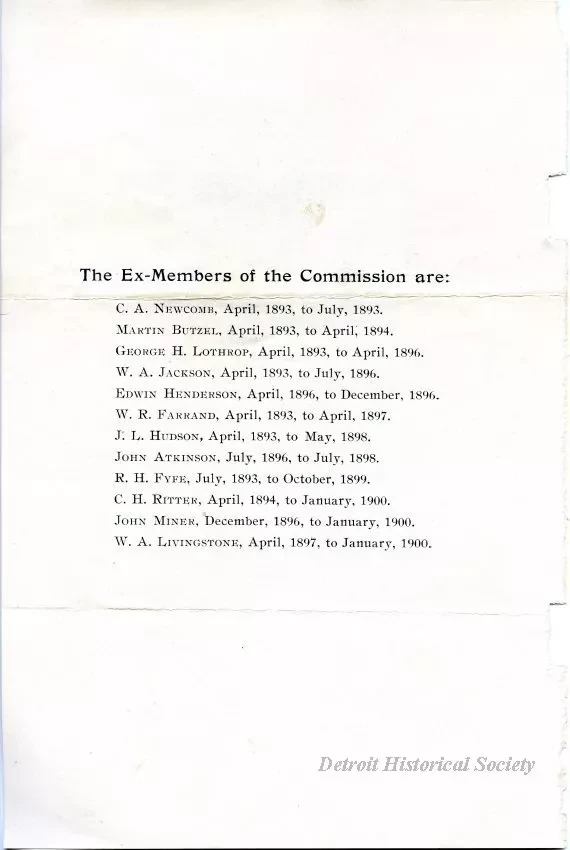 The Ex-Members of the Commission are:

C. A. Newcomb, April, 1893, to July, 1893.
Martin Butzel, April, 1893, to April, 1894.
George H. Lothrop, April, 1893, to April, 1896.
W. A. Jackson, April, 1893, to July, 1896.
Edwin Henderson, April, 1896, to December, 1896.
W. R. Farrand, April, 1893, to April, 1897.
J. L. Hudson, April, 1893, to May, 1898.
John Atkinson, July, 1896, to July, 1898.
R. H. Fyfe, July, 1893, to October, 1899.
C. H. Ritter, April, 1894, to January, 1900.
John Miner, December, 1896, to January, 1900.
W. A. Livingstone, April, 1897, to January, 1900.

Detroit Historical Society